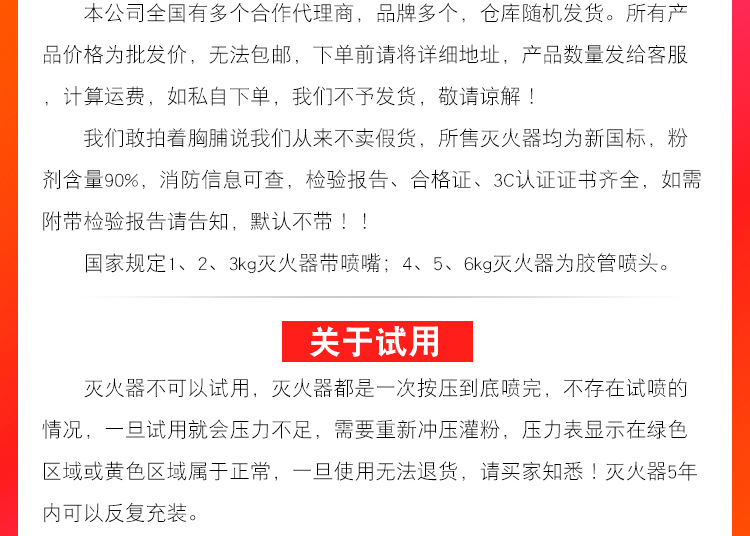 本公司全国有多个合作代理商，品牌多个，仓库随机发货。所有产品价格为批发价，无法包邮，下单前请将详细地址，产品数量发给客服，计算运费，如私自下单，我们不予发货，敬请谅解！

我们敢拍着胸脯说我们从来不卖假货，所售灭火器均为新国标，粉剂含量90%，消防信息可查，检验报告、合格证、3C认证证书齐全，如需附带检验报告请告知，默认不带！！

国家规定1、2、3kg灭火器带喷嘴；4、5、6kg灭火器为胶管喷头。

关于试用

灭火器不可以试用，灭火器都是一次按压到底喷完，不存在试喷的情况，一旦试用就会压力不足，需要重新冲压灌粉，压力表显示在绿色区域或黄色区域属于正常，一旦使用无法退货，请买家知悉！灭火器5年内可以反复充装。